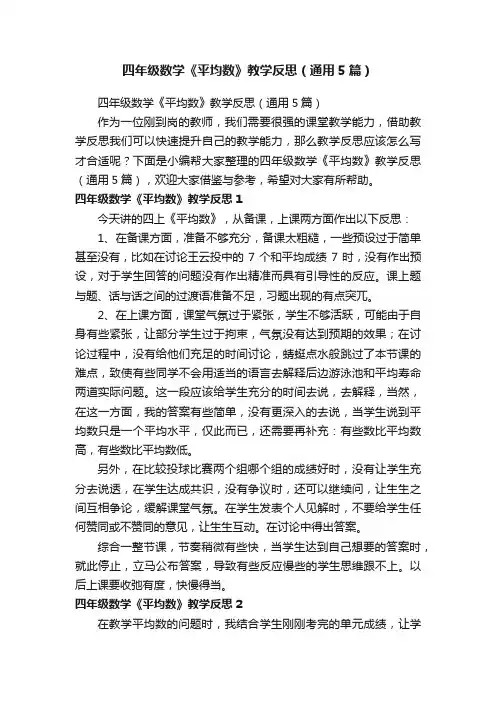 四年级数学《平均数》教学反思（通用5篇）

四年级数学《平均数》教学反思（通用5篇）

作为一位刚到岗的教师，我们需要很强的课堂教学能力，借助教学反思我们可以快速提升自己的教学能力，那么教学反思应该怎么写才合适呢？下面是小编帮大家整理的四年级数学《平均数》教学反思（通用5篇），欢迎大家借鉴与参考，希望对大家有所帮助。

四年级数学《平均数》教学反思1

今天讲的四上《平均数》，从备课，上课两方面作出以下反思：

1、在备课方面，准备不够充分，备课太粗糙，一些预设过于简单甚至没有，比如在讨论王云投中的7个和平均成绩7时，没有作出预设，对于学生回答的问题没有作出精准而具有引导性的反应。课上题与题、话与话之间的过渡语准备不足，习题出现的有点突兀。

2、在上课方面，课堂气氛过于紧张，学生不够活跃，可能由于自身有些紧张，让部分学生过于拘束，气氛没有达到预期的效果；在讨论过程中，没有给他们充足的时间讨论，蜻蜓点水般跳过了本节课的难点，致使有些同学不会用适当的语言去解释后边游泳池和平均寿命两道实际问题。这一段应该给学生充分的时间去说，去解释，当然，在这一方面，我的答案有些简单，没有更深入的去说，当学生说到平均数只是一个平均水平，仅此而已，还需要再补充：有些数比平均数高，有些数比平均数低。

另外，在比较投球比赛两个组哪个组的成绩好时，没有让学生充分去说透，在学生达成共识，没有争议时，还可以继续问，让生生之间互相争论，缓解课堂气氛。在学生发表个人见解时，不要给学生任何赞同或不赞同的意见，让生生互动。在讨论中得出答案。

综合一整节课，节奏稍微有些快，当学生达到自己想要的答案时，就此停止，立马公布答案，导致有些反应慢些的学生思维跟不上。以后上课要收弛有度，快慢得当。

四年级数学《平均数》教学反思2

在教学平均数的问题时，我结合学生刚刚考完的单元成绩，让学